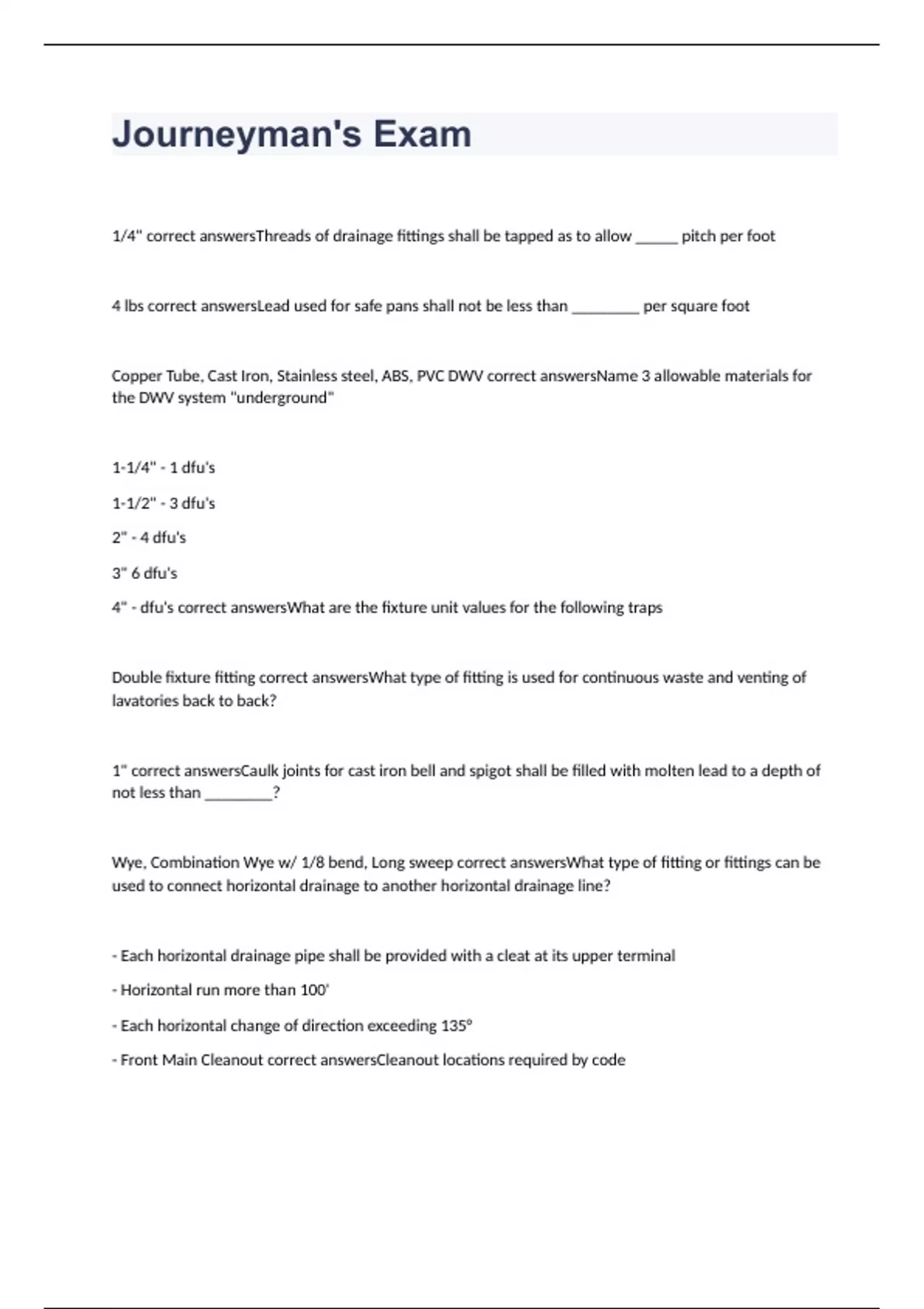 Journeyman's Exam

1/4" correct answersThreads of drainage fittings shall be tapped as to allow ______ pitch per foot

4 lbs correct answersLead used for safe pans shall not be less than _________ per square foot

Copper Tube, Cast Iron, Stainless steel, ABS, PVC DWV correct answersName 3 allowable materials for the DWV system "underground"

1-1/4" - 1 dfu's

1-1/2" - 3 dfu's

2" - 4 dfu's

3" 6 dfu's

4" - dfu's correct answersWhat are the fixture unit values for the following traps

Double fixture fitting correct answersWhat type of fitting is used for continuous waste and venting of lavatories back to back?

1" correct answersCaulk joints for cast iron bell and spigot shall be filled with molten lead to a depth of not less than _________?

Wye, Combination Wye w/ 1/8 bend, Long sweep correct answersWhat type of fitting or fittings can be used to connect horizontal drainage to another horizontal drainage line?

- Each horizontal drainage pipe shall be provided with a cleat at its upper terminal

- Horizontal run more than 100'

- Each horizontal change of direction exceeding 135°

- Front Main Cleanout correct answersCleanout locations required by code